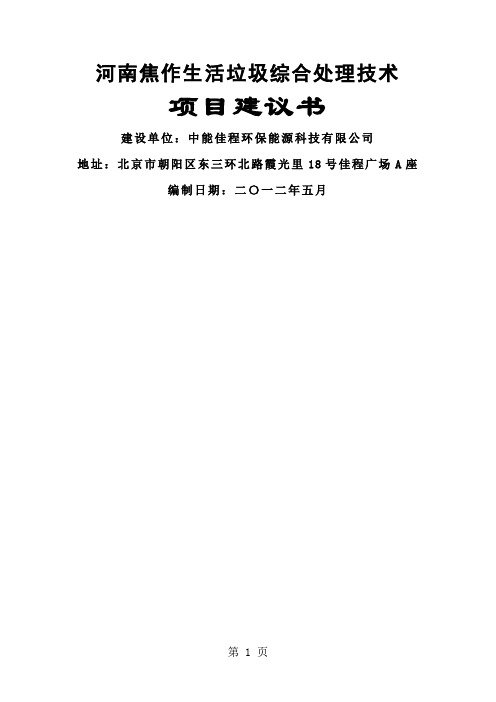 河南焦作生活垃圾综合处理技术

项目建议书

建设单位：中能佳程环保能源科技有限公司

地址：北京市朝阳区东三环北路霞光里18号佳程广场A座

编制日期：二〇一二年五月

第 1 页